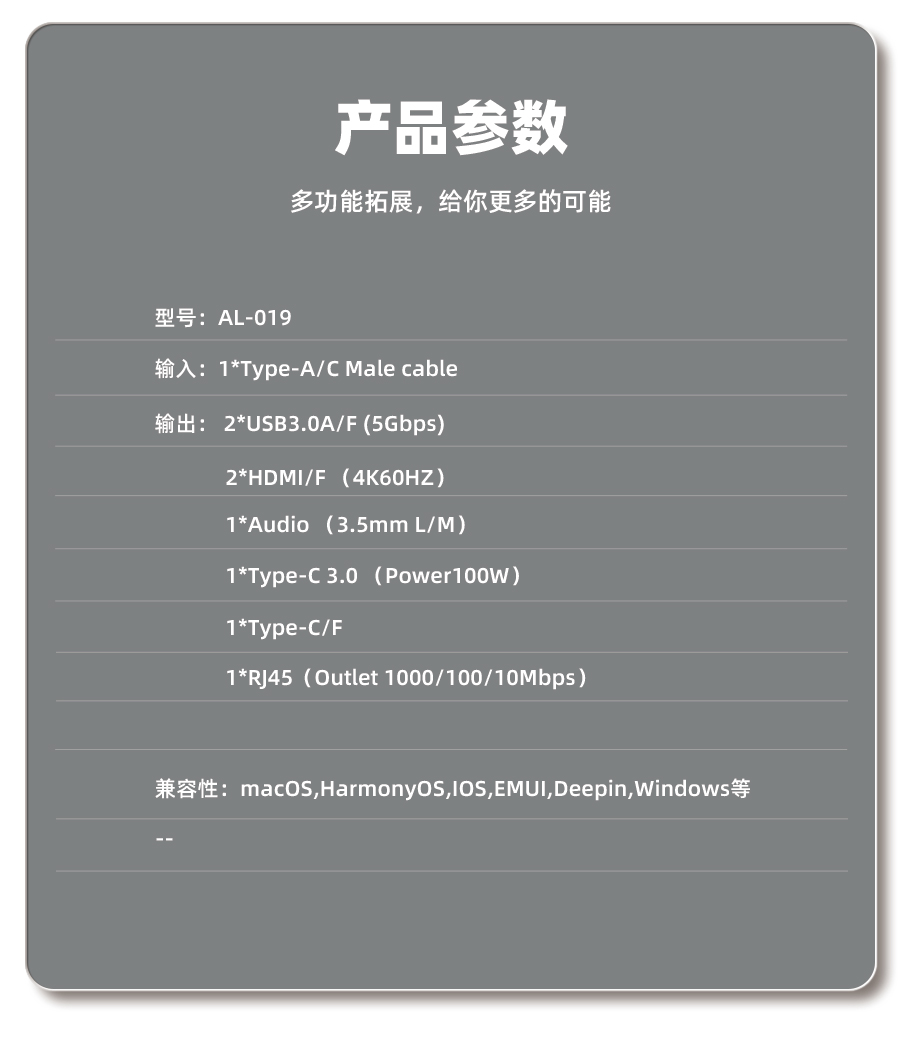 产品参数

多功能拓展，给你更多的可能

型号：AL-019

输入：1*Type-A/C Male cable

输出： 2*USB3.0A/F (5Gbps)

2*HDMI/F （4K60HZ）

1*Audio （3.5mm L/M）

1*Type-C 3.0 （Power100W）

1*Type-C/F

1*RJ45（Outlet 1000/100/10Mbps）

兼容性：macOS,HarmonyOS,IOS,EMUI,Deepin,Windows等

--